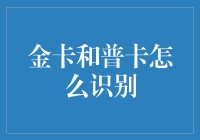 金卡和普卡怎么识别